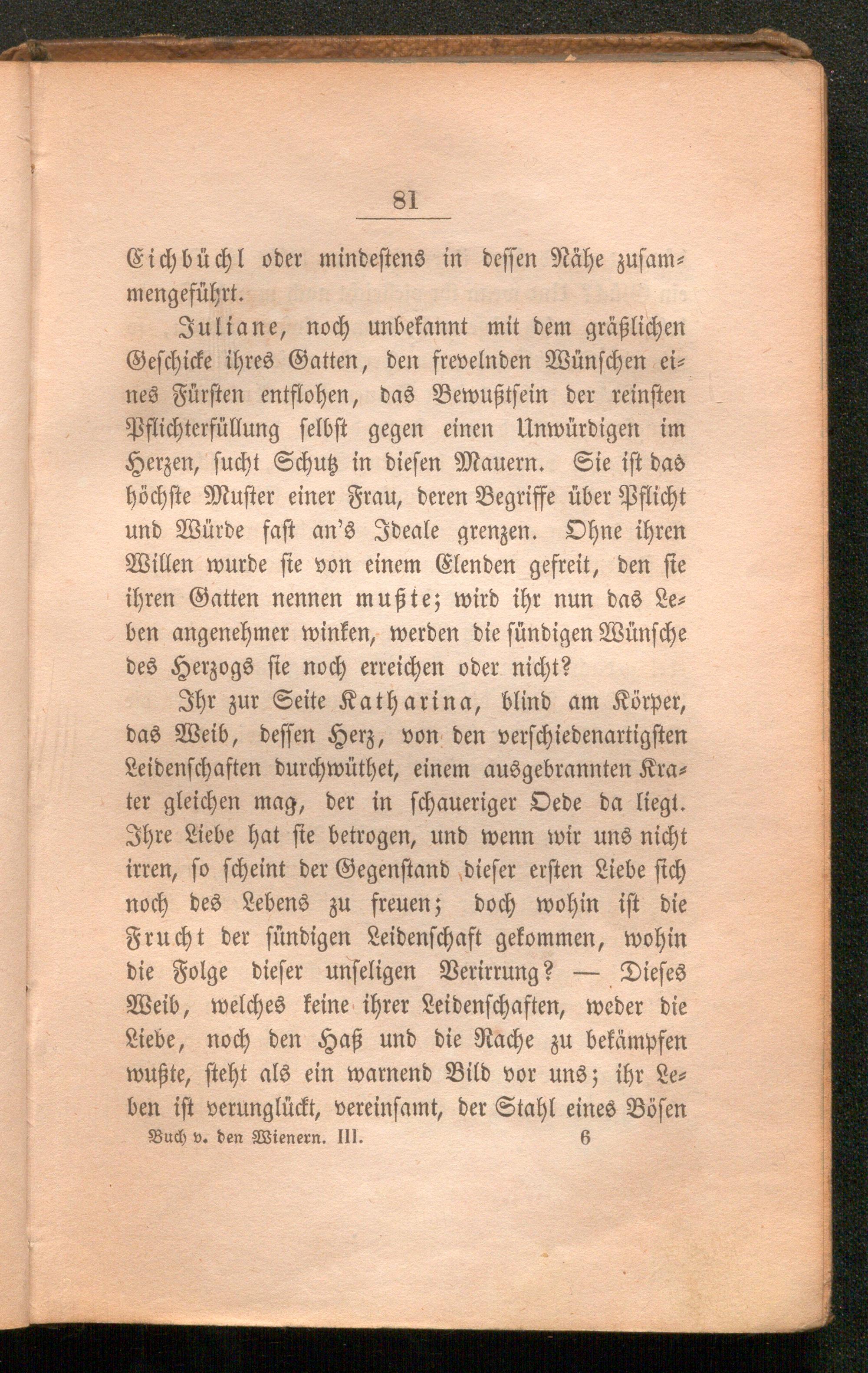 81

Eichbüchl oder mindestens in dessen Nähe zusammengeführt.

Juliane, noch unbekannt mit dem gräßlichen Geschicke ihres Gatten, den frevelnden Wünschen eines Fürsten entflohen, das Bewußtsein der reinsten Pflichterfüllung selbst gegen einen Unwürdigen im Herzen, sucht Schutz in diesen Mauern. Sie ist das höchste Muster einer Frau, deren Begriffe über Pflicht und Würde fast an's Ideale grenzen. Ohne ihren Willen wurde sie von einem Elenden gefreit, den sie ihren Gatten nennen mußte; wird ihr nun das Leben angenehmer winken, werden die sündigen Wünsche des Herzogs sie noch erreichen oder nicht?

Ihr zur Seite Katharina, blind am Körper, das Weib, dessen Herz, von den verschiedenartigsten Leidenschaften durchwüthet, einem ausgebrannten Krater gleichen mag, der in schaueriger Oede da liegt. Ihre Liebe hat sie betrogen, und wenn wir uns nicht irren, so scheint der Gegenstand dieser ersten Liebe sich noch des Lebens zu freuen; doch wohin ist die Frucht der sündigen Leidenschaft gekommen, wohin die Folge dieser unseligen Verirrung? — Dieses Weib, welches keine ihrer Leidenschaften, weder die Liebe, noch den Haß und die Rache zu bekämpfen wußte, steht als ein warnend Bild vor uns; ihr Leben ist verunglückt, vereinsamt, der Stahl eines Bösen

Buch v. den Wienern. III. 6